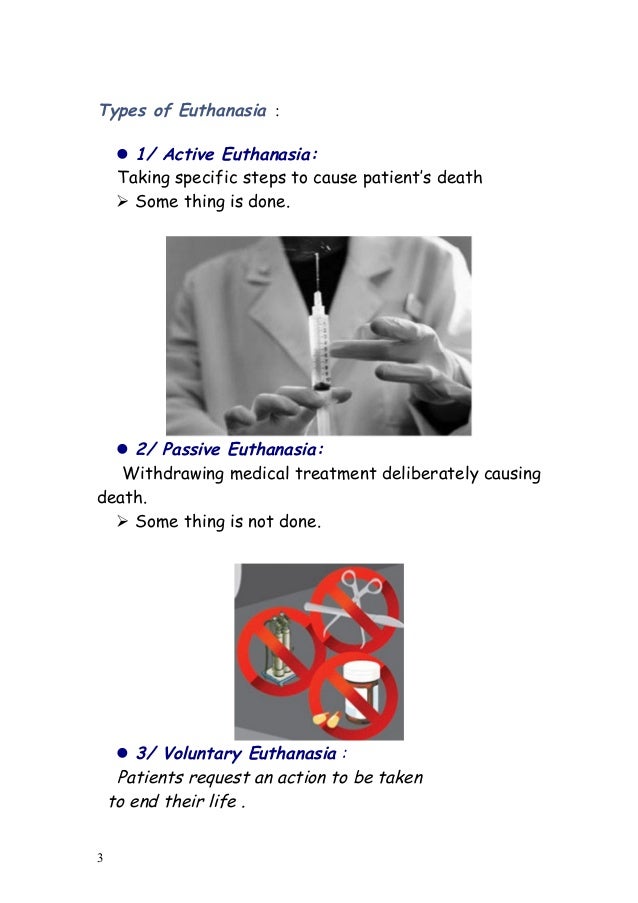 Types of Euthanasia :

• 1/ Active Euthanasia:
Taking specific steps to cause patient's death
➢ Some thing is done.

• 2/ Passive Euthanasia:
Withdrawing medical treatment deliberately causing death.
➢ Some thing is not done.

• 3/ Voluntary Euthanasia :
Patients request an action to be taken to end their life .

3